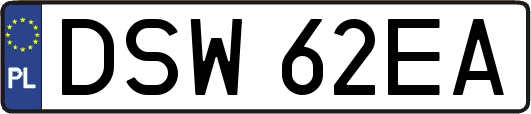 PL
DSW 62EA